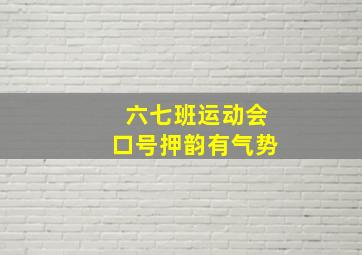 六七班运动会
口号押韵有气势